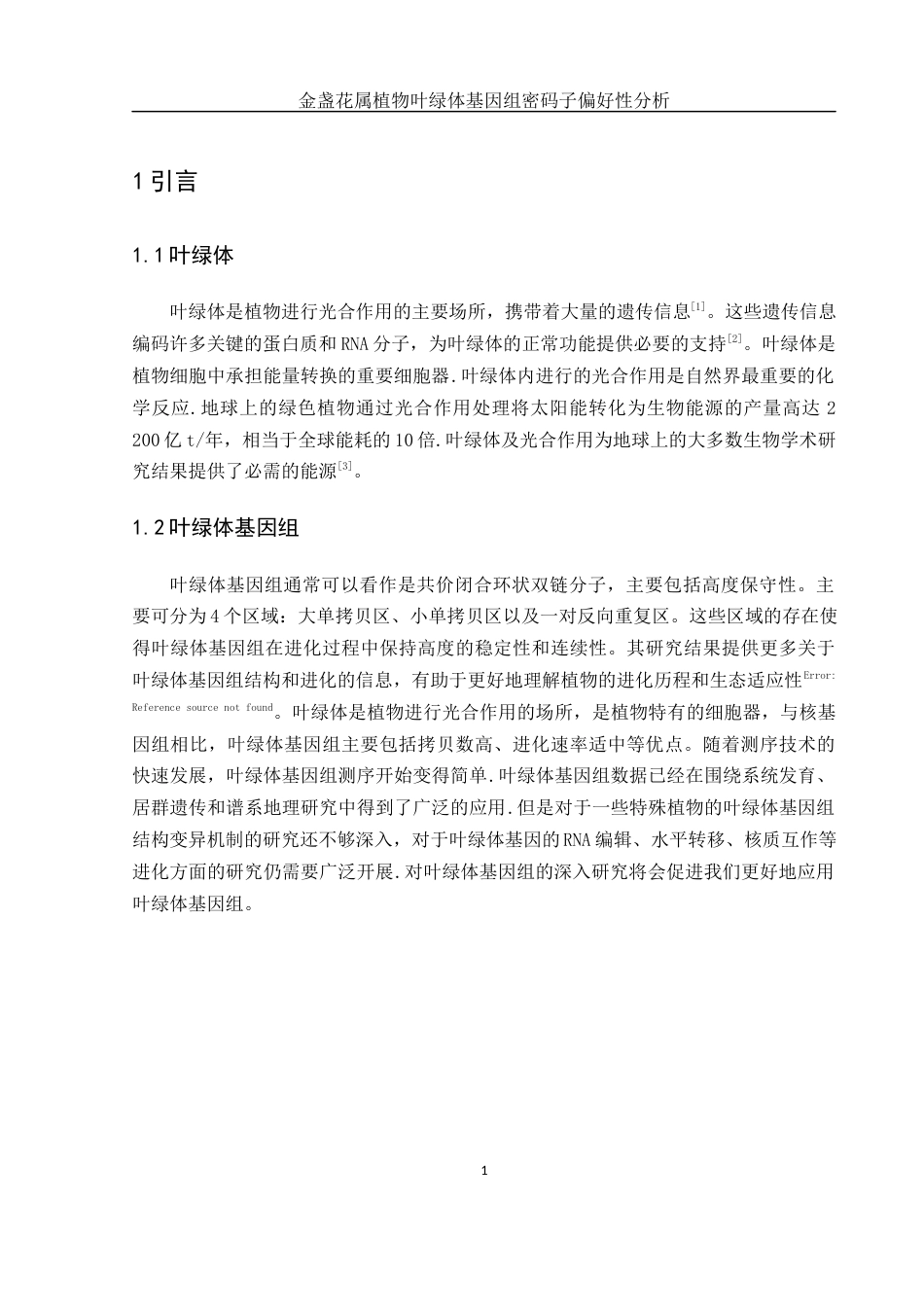 金盏花属植物叶绿体基因组密码子偏好性分析

1 引言

1.1 叶绿体

叶绿体是植物进行光合作用的主要场所，携带着大量的遗传信息$^{[1]}$。这些遗传信息编码许多关键的蛋白质和 RNA 分子，为叶绿体的正常功能提供必要的支持$^{[2]}$。叶绿体是植物细胞中承担能量转换的重要细胞器.叶绿体内进行的光合作用是自然界最重要的化学反应.地球上的绿色植物通过光合作用处理将太阳能转化为生物能源的产量高达 2 200 亿 t/年，相当于全球能耗的 10 倍.叶绿体及光合作用为地球上的大多数生物学术研究结果提供了必需的能源$^{[3]}$。

1.2 叶绿体基因组

叶绿体基因组通常可以看作是共价闭合环状双链分子，主要包括高度保守性。主要可分为 4 个区域：大单拷贝区、小单拷贝区以及一对反向重复区。这些区域的存在使得叶绿体基因组在进化过程中保持高度的稳定性和连续性。其研究结果提供更多关于叶绿体基因组结构和进化的信息，有助于更好地理解植物的进化历程和生态适应性$^{Error: Reference source not found}$。叶绿体是植物进行光合作用的场所，是植物特有的细胞器，与核基因组相比，叶绿体基因组主要包括拷贝数高、进化速率适中等优点。随着测序技术的快速发展，叶绿体基因组测序开始变得简单.叶绿体基因组数据已经在围绕系统发育、居群遗传和谱系地理研究中得到了广泛的应用.但是对于一些特殊植物的叶绿体基因组结构变异机制的研究还不够深入，对于叶绿体基因的 RNA 编辑、水平转移、核质互作等进化方面的研究仍需要广泛开展.对叶绿体基因组的深入研究将会促进我们更好地应用叶绿体基因组。

1